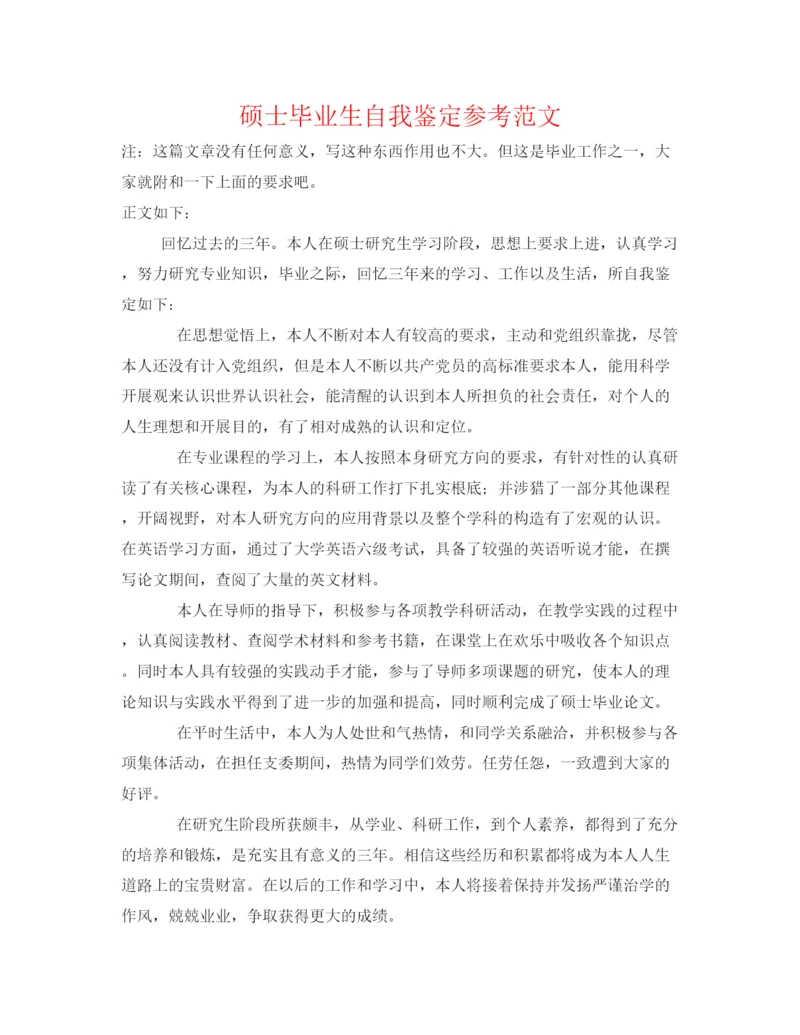 硕士毕业生自我鉴定参考范文

注：这篇文章没有任何意义，写这种东西作用也不大。但这是毕业工作之一，大家就附和一下上面的要求吧。

正文如下：

回忆过去的三年。本人在硕士研究生学习阶段，思想上要求上进，认真学习，努力研究专业知识，毕业之际，回忆三年来的学习、工作以及生活，所自我鉴定如下：

在思想觉悟上，本人不断对本人有较高的要求，主动和党组织靠拢，尽管本人还没有计入党组织，但是本人不断以共产党员的高标准要求本人，能用科学开展观来认识世界认识社会，能清醒的认识到本人所担负的社会责任，对个人的人生理想和开展目的，有了相对成熟的认识和定位。

在专业课程的学习上，本人按照本身研究方向的要求，有针对性的认真研读了有关核心课程，为本人的科研工作打下扎实根底；并涉猎了一部分其他课程，开阔视野，对本人研究方向的应用背景以及整个学科的构造有了宏观的认识。在英语学习方面，通过了大学英语六级考试，具备了较强的英语听说才能，在撰写论文期间，查阅了大量的英文材料。

本人在导师的指导下，积极参与各项教学科研活动，在教学实践的过程中，认真阅读教材、查阅学术材料和参考书籍，在课堂上在欢乐中吸收各个知识点。同时本人具有较强的实践动手才能，参与了导师多项课题的研究，使本人的理论知识与实践水平得到了进一步的加强和提高，同时顺利完成了硕士毕业论文。

在平时生活中，本人为人处世和气热情，和同学关系融洽，并积极参与各项集体活动，在担任支委期间，热情为同学们效劳。任劳任怨，一致遭到大家的好评。

在研究生阶段所获颇丰，从学业、科研工作，到个人素养，都得到了充分的培养和锻炼，是充实且有意义的三年。相信这些经历和积累都将成为本人人生道路上的宝贵财富。在以后的工作和学习中，本人将接着保持并发扬严谨治学的作风，兢兢业业，争取获得更大的成绩。